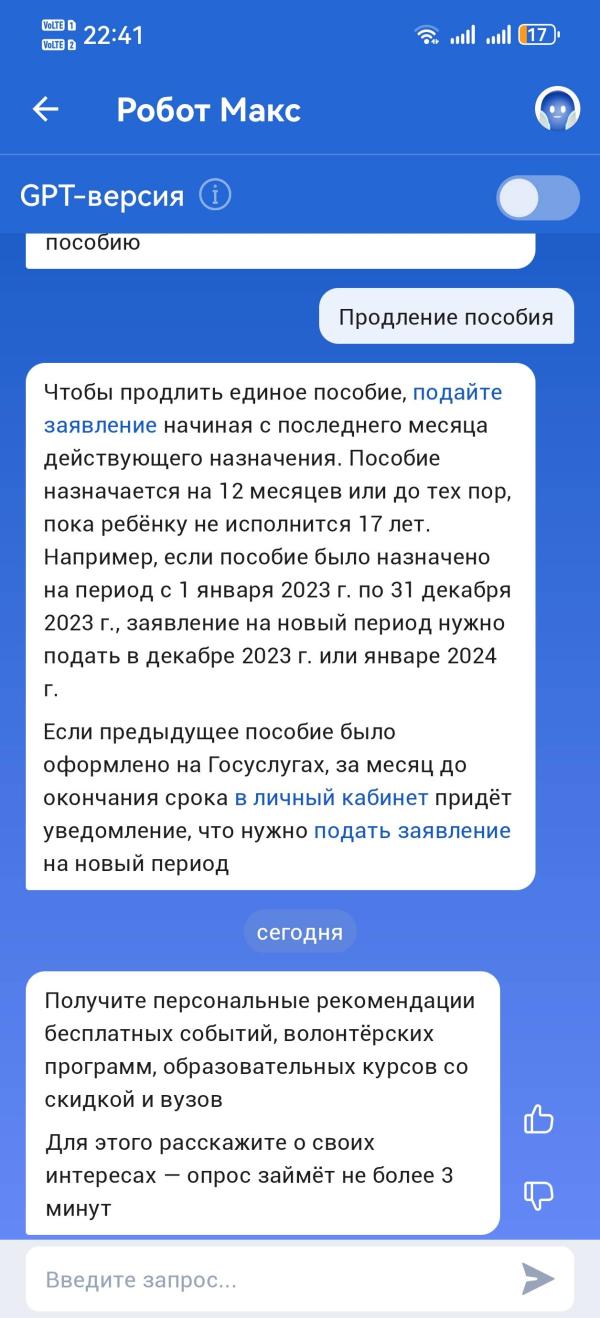 VoLTE 1 VoLTE 2 22:41 17

Робот Макс

GPT-версия

пособию

Продление пособия

Чтобы продлить единое пособие, подайте заявление начиная с последнего месяца действующего назначения. Пособие назначается на 12 месяцев или до тех пор, пока ребёнку не исполнится 17 лет. Например, если пособие было назначено на период с 1 января 2023 г. по 31 декабря 2023 г., заявление на новый период нужно подать в декабре 2023 г. или январе 2024 г.

Если предыдущее пособие было оформлено на Госуслугах, за месяц до окончания срока в личный кабинет придёт уведомление, что нужно подать заявление на новый период

сегодня

Получите персональные рекомендации бесплатных событий, волонтёрских программ, образовательных курсов со скидкой и вузов

Для этого расскажите о своих интересах — опрос займёт не более 3 минут

Введите запрос...